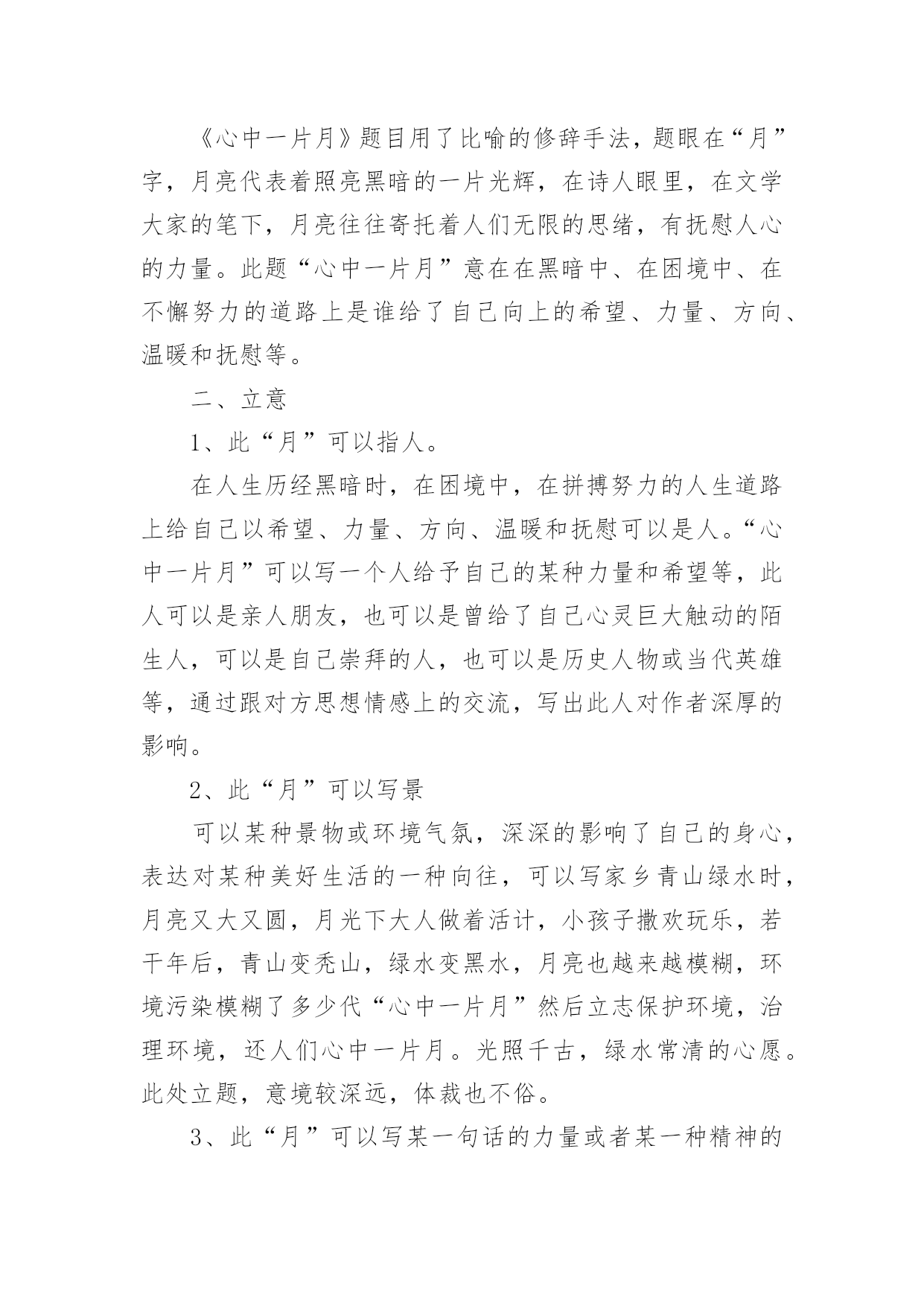 《心中一片月》题目用了比喻的修辞手法，题眼在“月”字，月亮代表着照亮黑暗的一片光辉，在诗人眼里，在文学大家的笔下，月亮往往寄托着人们无限的思绪，有抚慰人心的力量。此题“心中一片月”意在在黑暗中、在困境中、在不懈努力的道路上是谁给了自己向上的希望、力量、方向、温暖和抚慰等。

二、立意

1、此“月”可以指人。

在人生历经黑暗时，在困境中，在拼搏努力的人生道路上给自己以希望、力量、方向、温暖和抚慰可以是人。“心中一片月”可以写一个人给予自己的某种力量和希望等，此人可以是亲人朋友，也可以是曾给了自己心灵巨大触动的陌生人，可以是自己崇拜的人，也可以是历史人物或当代英雄等，通过跟对方思想情感上的交流，写出此人对作者深厚的影响。

2、此“月”可以写景

可以某种景物或环境气氛，深深的影响了自己的身心，表达对某种美好生活的一种向往，可以写家乡青山绿水时，月亮又大又圆，月光下大人做着活计，小孩子撒欢玩乐，若干年后，青山变秃山，绿水变黑水，月亮也越来越模糊，环境污染模糊了多少代“心中一片月”然后立志保护环境，治理环境，还人们心中一片月。光照千古，绿水常清的心愿。此处立题，意境较深远，体裁也不俗。

3、此“月”可以写某一句话的力量或者某一种精神的